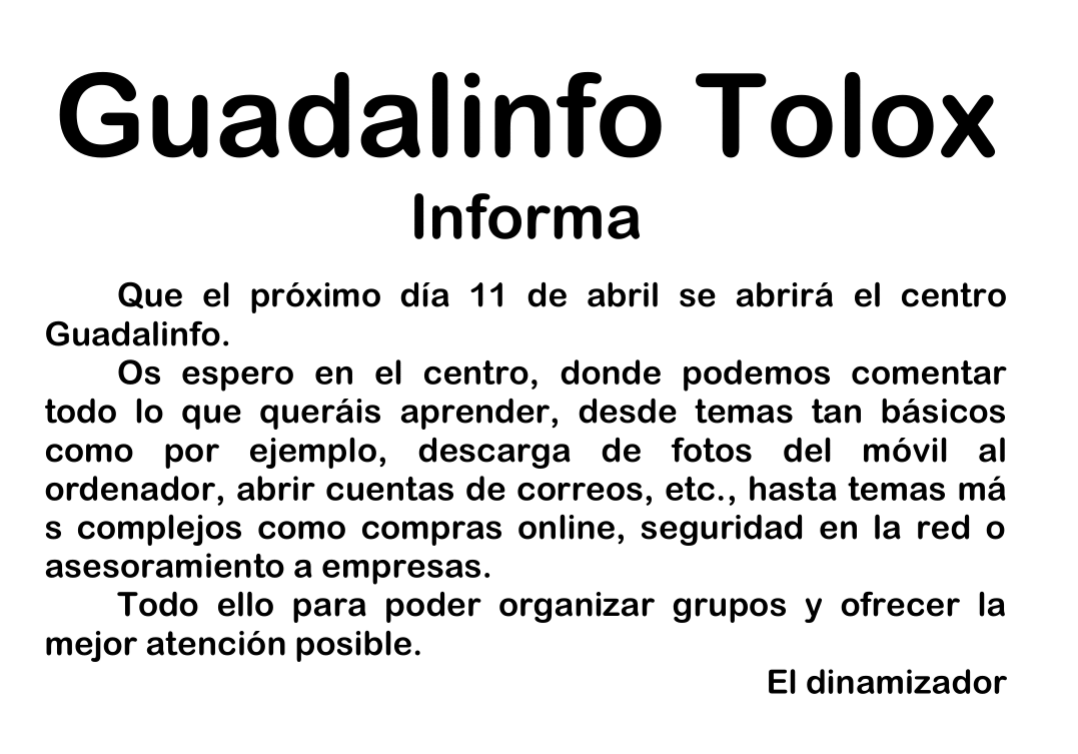 Guadalinfo Tolox
Informa

Que el próximo día 11 de abril se abrirá el centro Guadalinfo.

Os espero en el centro, donde podemos comentar todo lo que queráis aprender, desde temas tan básicos como por ejemplo, descarga de fotos del móvil al ordenador, abrir cuentas de correos, etc., hasta temas má s complejos como compras online, seguridad en la red o asesoramiento a empresas.

Todo ello para poder organizar grupos y ofrecer la mejor atención posible.

El dinamizador